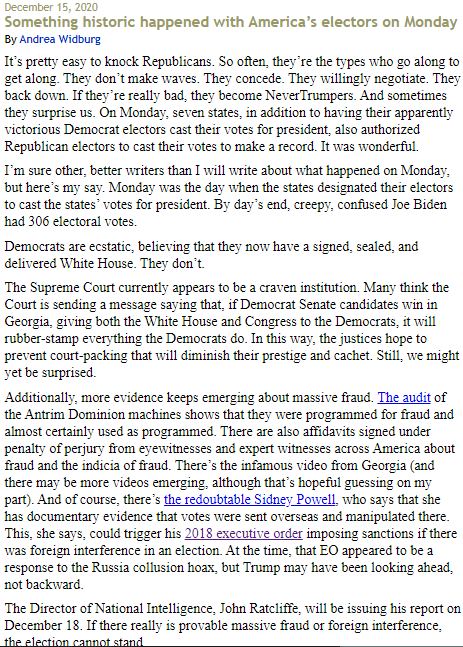 December 15, 2020
Something historic happened with America's electors on Monday
By Andrea Widburg

It's pretty easy to knock Republicans. So often, they're the types who go along to get along. They don't make waves. They concede. They willingly negotiate. They back down. If they're really bad, they become NeverTrumpers. And sometimes they surprise us. On Monday, seven states, in addition to having their apparently victorious Democrat electors cast their votes for president, also authorized Republican electors to cast their votes to make a record. It was wonderful.

I'm sure other, better writers than I will write about what happened on Monday, but here's my say. Monday was the day when the states designated their electors to cast the states' votes for president. By day's end, creepy, confused Joe Biden had 306 electoral votes.

Democrats are ecstatic, believing that they now have a signed, sealed, and delivered White House. They don't.

The Supreme Court currently appears to be a craven institution. Many think the Court is sending a message saying that, if Democrat Senate candidates win in Georgia, giving both the White House and Congress to the Democrats, it will rubber-stamp everything the Democrats do. In this way, the justices hope to prevent court-packing that will diminish their prestige and cachet. Still, we might yet be surprised.

Additionally, more evidence keeps emerging about massive fraud. The audit of the Antrim Dominion machines shows that they were programmed for fraud and almost certainly used as programmed. There are also affidavits signed under penalty of perjury from eyewitnesses and expert witnesses across America about fraud and the indicia of fraud. There's the infamous video from Georgia (and there may be more videos emerging, although that's hopeful guessing on my part). And of course, there's the redoubtable Sidney Powell, who says that she has documentary evidence that votes were sent overseas and manipulated there. This, she says, could trigger his 2018 executive order imposing sanctions if there was foreign interference in an election. At the time, that EO appeared to be a response to the Russia collusion hoax, but Trump may have been looking ahead, not backward.

The Director of National Intelligence, John Ratcliffe, will be issuing his report on December 18. If there really is provable massive fraud or foreign interference, the election cannot stand